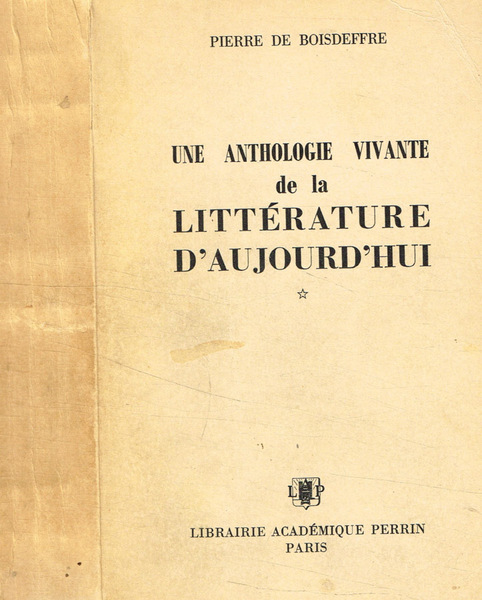 PIERRE DE BOISDEFFRE

UNE ANTHOLOGIE VIVANTE
de la
LITTÉRATURE
D'AUJOURD'HUI

☆

LAP

LIBRAIRIE ACADÉMIQUE PERRIN
PARIS